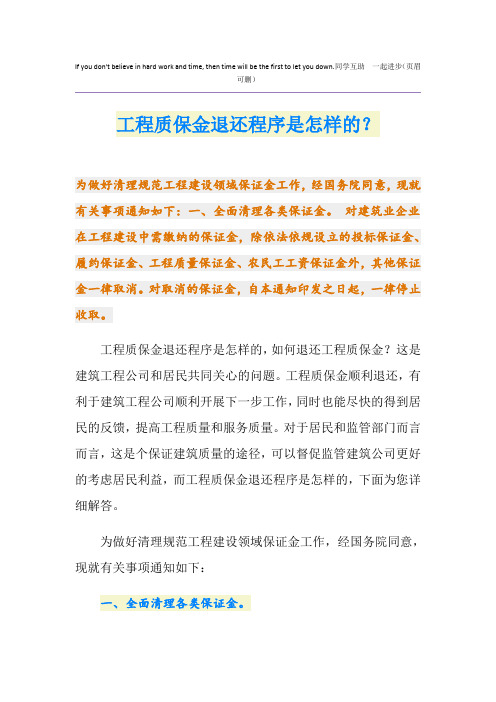 If you don't believe in hard work and time, then time will be the first to let you down.同学互助 一起进步(页眉可删)

工程质保金退还程序是怎样的？

为做好清理规范工程建设领域保证金工作，经国务院同意，现就有关事项通知如下：一、全面清理各类保证金。 对建筑业企业在工程建设中需缴纳的保证金，除依法依规设立的投标保证金、履约保证金、工程质量保证金、农民工工资保证金外，其他保证金一律取消。对取消的保证金，自本通知印发之日起，一律停止收取。

工程质保金退还程序是怎样的，如何退还工程质保金？这是建筑工程公司和居民共同关心的问题。工程质保金顺利退还，有利于建筑工程公司顺利开展下一步工作，同时也能尽快的得到居民的反馈，提高工程质量和服务质量。对于居民和监管部门而言而言，这是个保证建筑质量的途径，可以督促监管建筑公司更好的考虑居民利益，而工程质保金退还程序是怎样的，下面为您详细解答。

为做好清理规范工程建设领域保证金工作，经国务院同意，现就有关事项通知如下：

一、全面清理各类保证金。